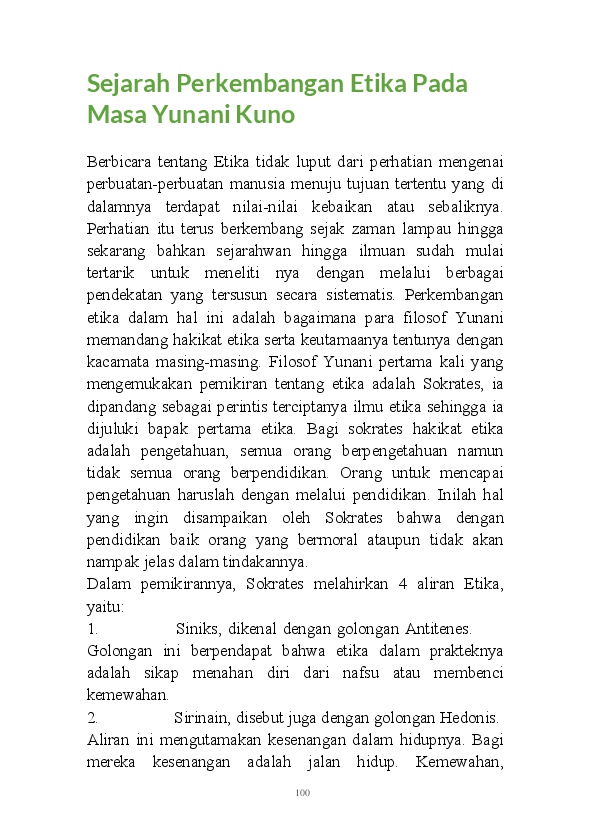 Sejarah Perkembangan Etika Pada Masa Yunani Kuno

Berbicara tentang Etika tidak luput dari perhatian mengenai perbuatan-perbuatan manusia menuju tujuan tertentu yang di dalamnya terdapat nilai-nilai kebaikan atau sebaliknya. Perhatian itu terus berkembang sejak zaman lampau hingga sekarang bahkan sejarahwan hingga ilmuan sudah mulai tertarik untuk meneliti nya dengan melalui berbagai pendekatan yang tersusun secara sistematis. Perkembangan etika dalam hal ini adalah bagaimana para filosof Yunani memandang hakikat etika serta keutamaanya tentunya dengan kacamata masing-masing. Filosof Yunani pertama kali yang mengemukakan pemikiran tentang etika adalah Sokrates, ia dipandang sebagai perintis terciptanya ilmu etika sehingga ia dijuluki bapak pertama etika. Bagi sokrates hakikat etika adalah pengetahuan, semua orang berpengetahuan namun tidak semua orang berpendidikan. Orang untuk mencapai pengetahuan haruslah dengan melalui pendidikan. Inilah hal yang ingin disampaikan oleh Sokrates bahwa dengan pendidikan baik orang yang bermoral ataupun tidak akan nampak jelas dalam tindakannya.
Dalam pemikirannya, Sokrates melahirkan 4 aliran Etika, yaitu:
1. Siniks, dikenal dengan golongan Antitenes.
Golongan ini berpendapat bahwa etika dalam prakteknya adalah sikap menahan diri dari nafsu atau membenci kemewahan.
2. Sirinain, disebut juga dengan golongan Hedonis.
Aliran ini mengutamakan kesenangan dalam hidupnya. Bagi mereka kesenangan adalah jalan hidup. Kemewahan,

100